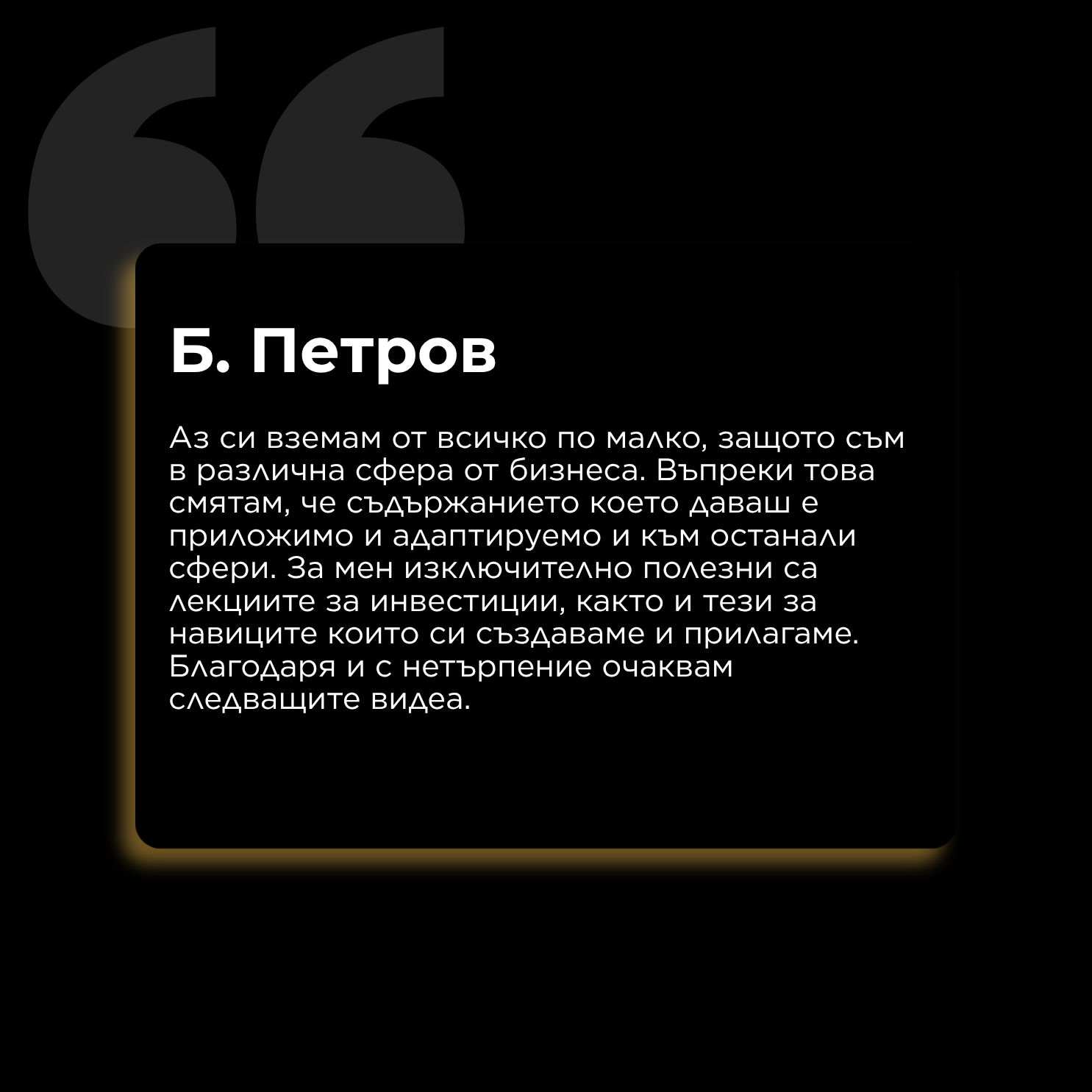 Б. Петров

Аз си вземам от всичко по малко, защото съм в различна сфера от бизнеса. Въпреки това смятам, че съдържанието което даваш е приложимо и адаптируемо и към останали сфери. За мен изключително полезни са лекциите за инвестиции, както и тези за навиците които си създаваме и прилагаме. Благодаря и с нетърпение очаквам следващите видеа.